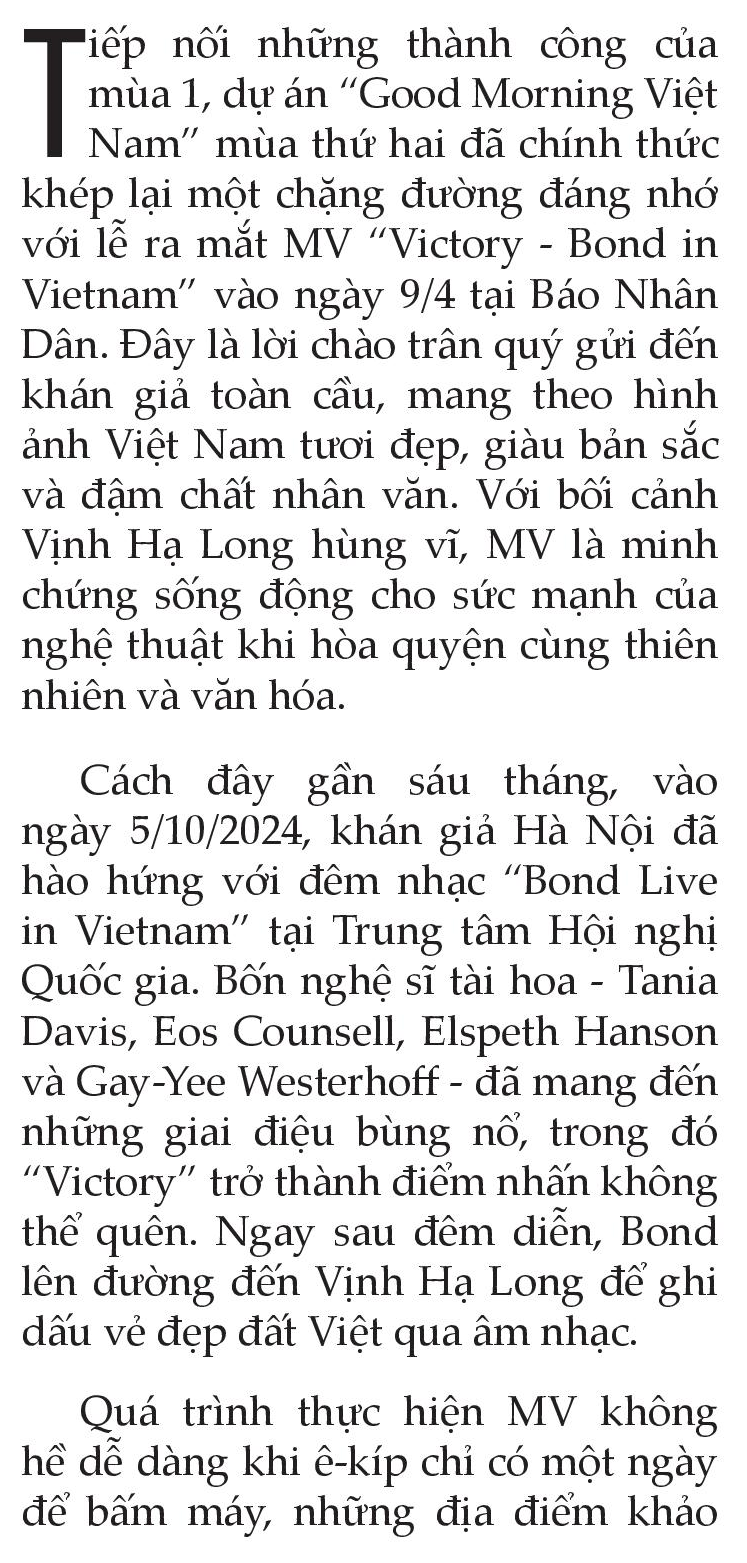 Tiếp nối những thành công của mùa 1, dự án “Good Morning Việt Nam” mùa thứ hai đã chính thức khép lại một chặng đường đáng nhớ với lễ ra mắt MV “Victory - Bond in Vietnam” vào ngày 9/4 tại Báo Nhân Dân. Đây là lời chào trân quý gửi đến khán giả toàn cầu, mang theo hình ảnh Việt Nam tươi đẹp, giàu bản sắc và đậm chất nhân văn. Với bối cảnh Vịnh Hạ Long hùng vĩ, MV là minh chứng sống động cho sức mạnh của nghệ thuật khi hòa quyện cùng thiên nhiên và văn hóa.

Cách đây gần sáu tháng, vào ngày 5/10/2024, khán giả Hà Nội đã hào hứng với đêm nhạc “Bond Live in Vietnam” tại Trung tâm Hội nghị Quốc gia. Bốn nghệ sĩ tài hoa - Tania Davis, Eos Counsell, Elspeth Hanson và Gay-Yee Westerhoff - đã mang đến những giai điệu bùng nổ, trong đó “Victory” trở thành điểm nhấn không thể quên. Ngay sau đêm diễn, Bond lên đường đến Vịnh Hạ Long để ghi dấu vẻ đẹp đất Việt qua âm nhạc.

Quá trình thực hiện MV không hề dễ dàng khi ê-kíp chỉ có một ngày để bấm máy, những địa điểm khảo